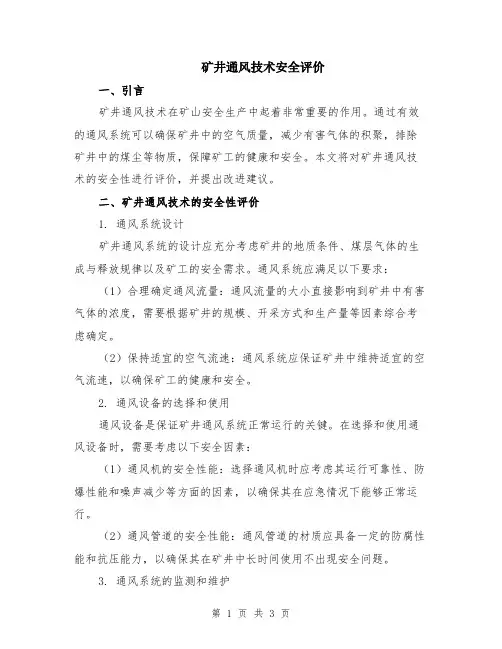 矿井通风技术安全评价

一、引言

矿井通风技术在矿山安全生产中起着非常重要的作用。通过有效的通风系统可以确保矿井中的空气质量，减少有害气体的积聚，排除矿井中的煤尘等物质，保障矿工的健康和安全。本文将对矿井通风技术的安全性进行评价，并提出改进建议。

二、矿井通风技术的安全性评价

1. 通风系统设计

矿井通风系统的设计应充分考虑矿井的地质条件、煤层气体的生成与释放规律以及矿工的安全需求。通风系统应满足以下要求：

（1）合理确定通风流量：通风流量的大小直接影响到矿井中有害气体的浓度，需要根据矿井的规模、开采方式和生产量等因素综合考虑确定。

（2）保持适宜的空气流速：通风系统应保证矿井中维持适宜的空气流速，以确保矿工的健康和安全。

2. 通风设备的选择和使用

通风设备是保证矿井通风系统正常运行的关键。在选择和使用通风设备时，需要考虑以下安全因素：

（1）通风机的安全性能：选择通风机时应考虑其运行可靠性、防爆性能和噪声减少等方面的因素，以确保其在应急情况下能够正常运行。

（2）通风管道的安全性能：通风管道的材质应具备一定的防腐性能和抗压能力，以确保其在矿井中长时间使用不出现安全问题。

3. 通风系统的监测和维护

第 1 页 共 3 页